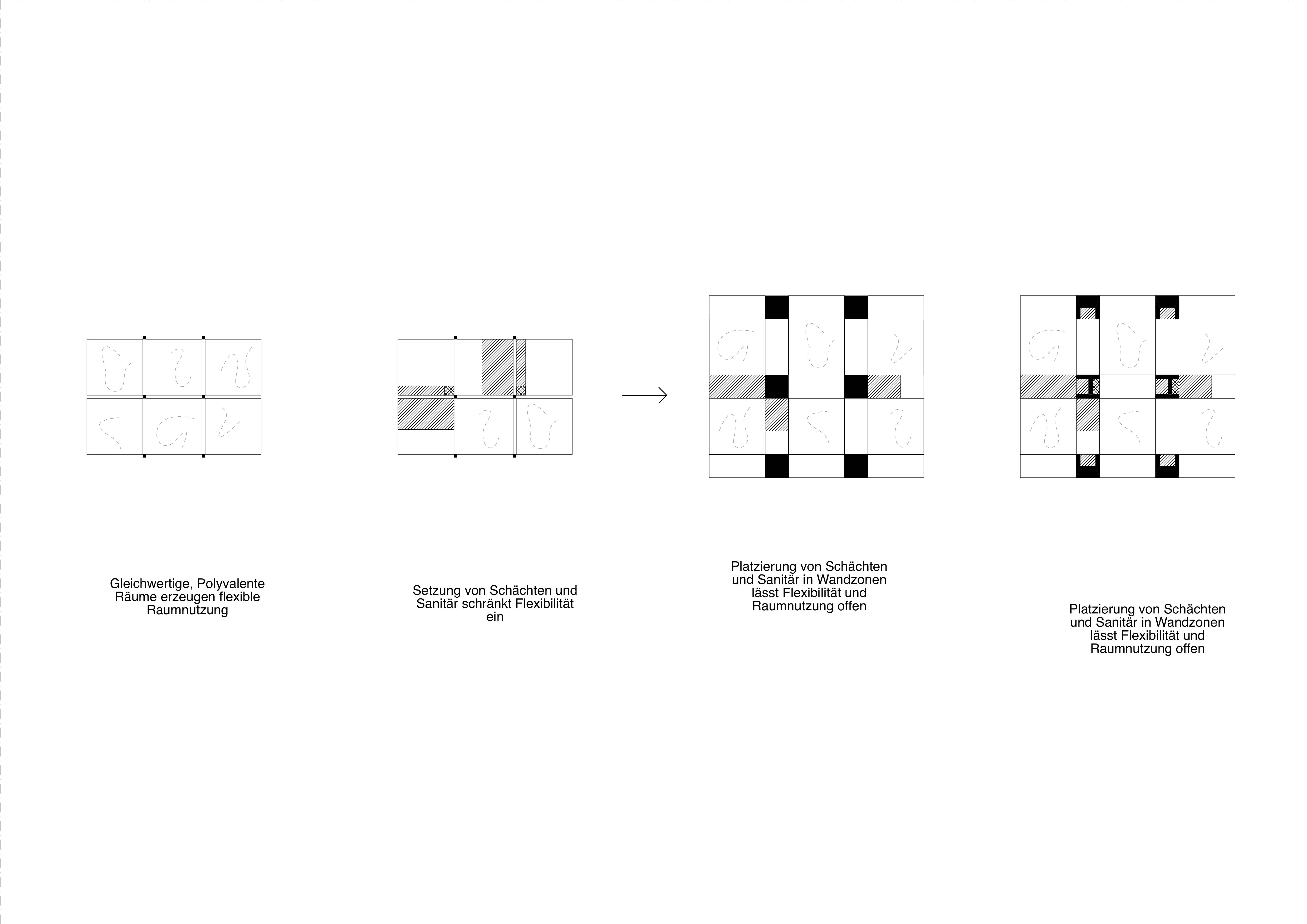 Gleichwertige, Polyvalente Räume erzeugen flexible Raumnutzung

Setzung von Schächten und Sanitär schränkt Flexibilität ein

Platzierung von Schächten und Sanitär in Wandzonen lässt Flexibilität und Raumnutzung offen

Platzierung von Schächten und Sanitär in Wandzonen lässt Flexibilität und Raumnutzung offen